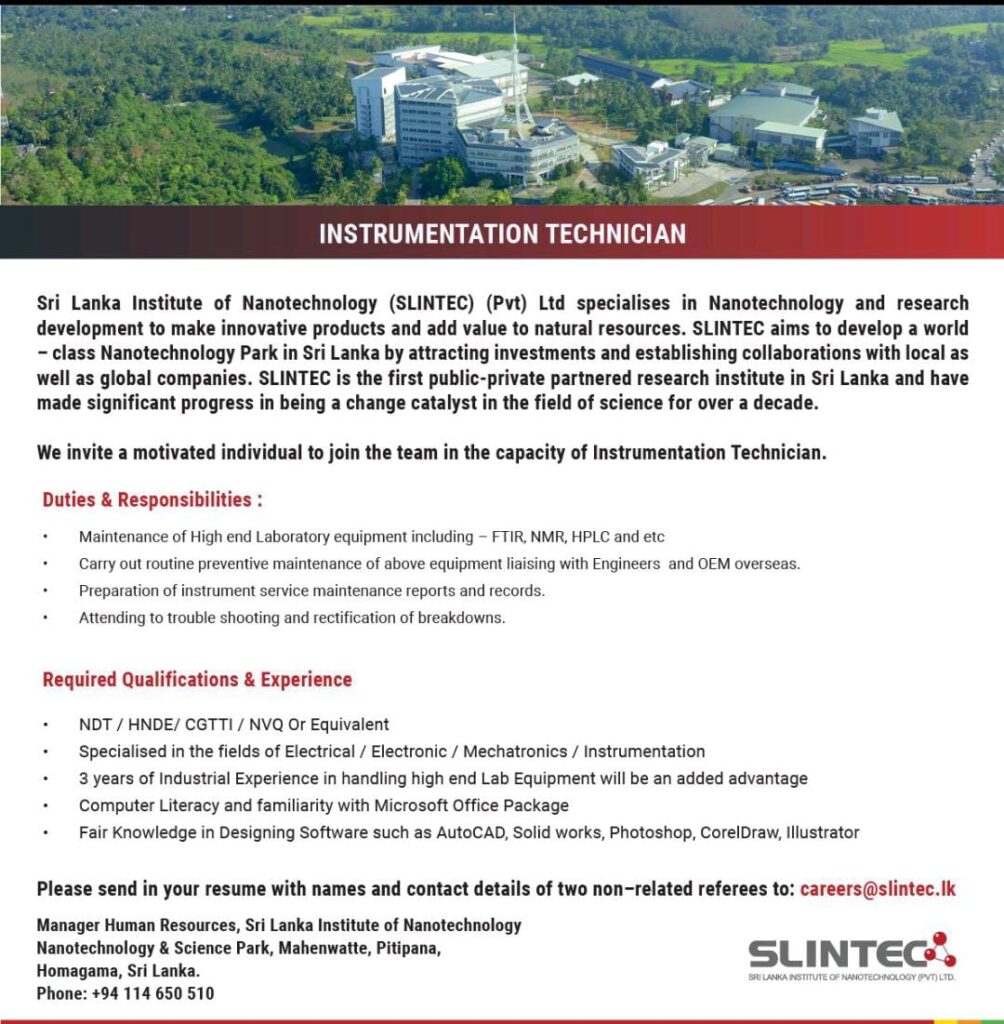 INSTRUMENTATION TECHNICIAN

Sri Lanka Institute of Nanotechnology (SLINTEC) (Pvt) Ltd specialises in Nanotechnology and research development to make innovative products and add value to natural resources. SLINTEC aims to develop a world – class Nanotechnology Park in Sri Lanka by attracting investments and establishing collaborations with local as well as global companies. SLINTEC is the first public-private partnered research institute in Sri Lanka and have made significant progress in being a change catalyst in the field of science for over a decade.

We invite a motivated individual to join the team in the capacity of Instrumentation Technician.

Duties & Responsibilities :

• Maintenance of High end Laboratory equipment including – FTIR, NMR, HPLC and etc
• Carry out routine preventive maintenance of above equipment liaising with Engineers and OEM overseas.
• Preparation of instrument service maintenance reports and records.
• Attending to trouble shooting and rectification of breakdowns.

Required Qualifications & Experience

• NDT / HNDE/ CGTTI / NVQ Or Equivalent
• Specialised in the fields of Electrical / Electronic / Mechatronics / Instrumentation
• 3 years of Industrial Experience in handling high end Lab Equipment will be an added advantage
• Computer Literacy and familiarity with Microsoft Office Package
• Fair Knowledge in Designing Software such as AutoCAD, Solid works, Photoshop, CorelDraw, Illustrator

Please send in your resume with names and contact details of two non–related referees to: careers@slintec.lk

Manager Human Resources, Sri Lanka Institute of Nanotechnology
Nanotechnology & Science Park, Mahenwatte, Pitipana,
Homagama, Sri Lanka.
Phone: +94 114 650 510

SLINTEC
SRI LANKA INSTITUTE OF NANOTECHNOLOGY (PVT) LTD.